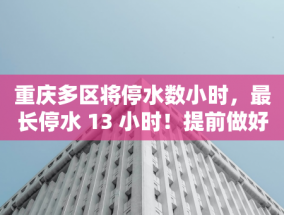 重庆多区将停水数小时，最长停水 13 小时！提前做好